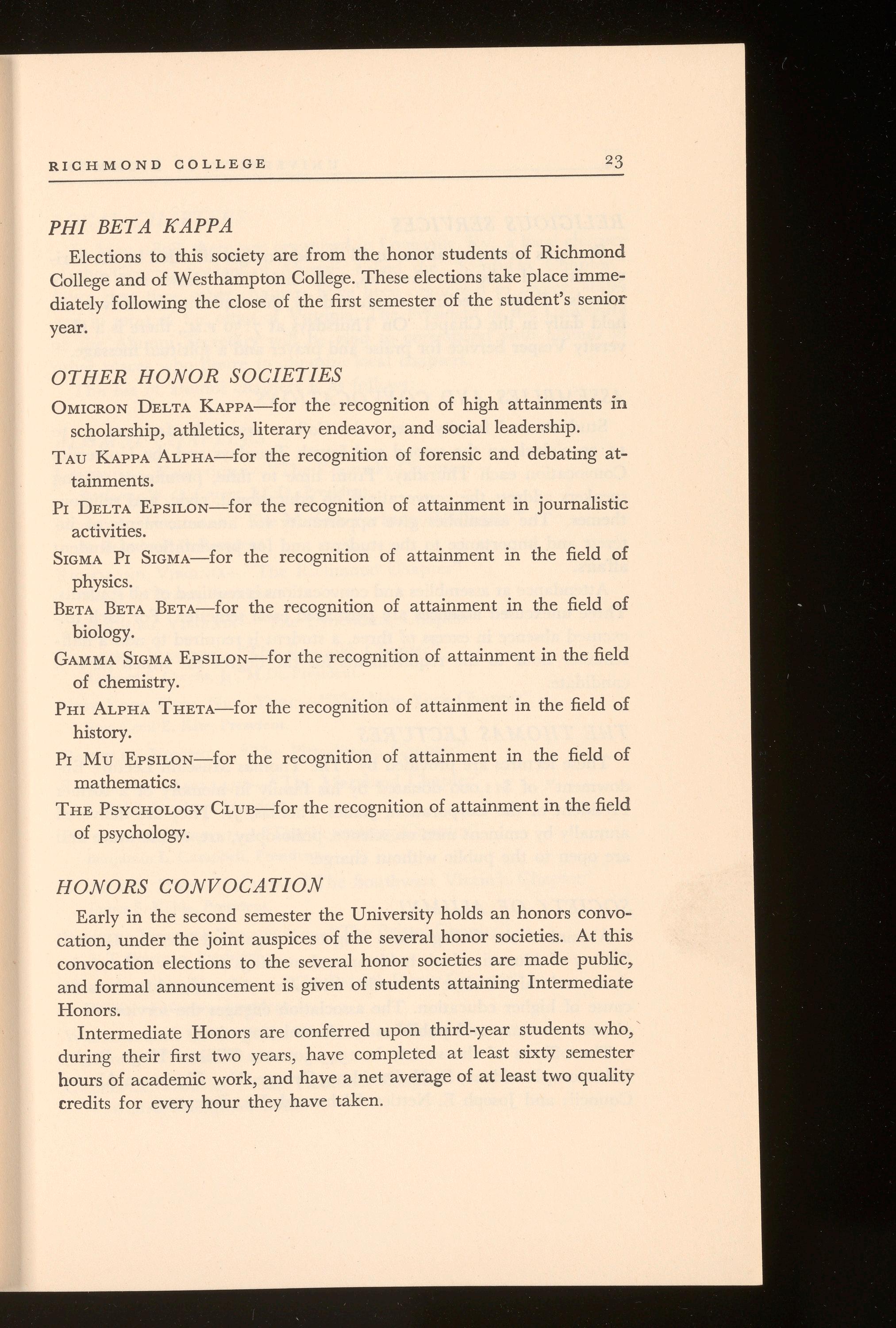 RICHMOND COLLEGE 23

PHI BETA KAPPA

Elections to this society are from the honor students of Richmond College and of Westhampton College. These elections take place immediately following the close of the first semester of the student's senior year.

OTHER HONOR SOCIETIES

Omicron Delta Kappa—for the recognition of high attainments in scholarship, athletics, literary endeavor, and social leadership.

Tau Kappa Alpha—for the recognition of forensic and debating attainments.

Pi Delta Epsilon—for the recognition of attainment in journalistic activities.

Sigma Pi Sigma—for the recognition of attainment in the field of physics.

Beta Beta Beta—for the recognition of attainment in the field of biology.

Gamma Sigma Epsilon—for the recognition of attainment in the field of chemistry.

Phi Alpha Theta—for the recognition of attainment in the field of history.

Pi Mu Epsilon—for the recognition of attainment in the field of mathematics.

The Psychology Club—for the recognition of attainment in the field of psychology.

HONORS CONVOCATION

Early in the second semester the University holds an honors convocation, under the joint auspices of the several honor societies. At this convocation elections to the several honor societies are made public, and formal announcement is given of students attaining Intermediate Honors.

Intermediate Honors are conferred upon third-year students who, during their first two years, have completed at least sixty semester hours of academic work, and have a net average of at least two quality credits for every hour they have taken.